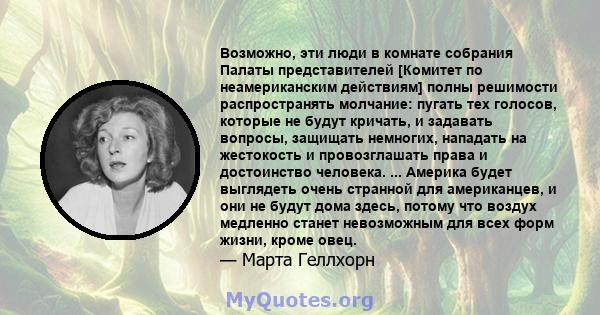 Возможно, эти люди в комнате собрания Палаты представителей [Комитет по неамериканским действиям] полны решимости распространять молчание: пугать тех голосов, которые не будут кричать, и задавать вопросы, защищать немногих, нападать на жестокость и провозглашать права и достоинство человека. ... Америка будет выглядеть очень странной для американцев, и они не будут дома здесь, потому что воздух медленно станет невозможным для всех форм жизни, кроме овец.
— Марта Геллхорн

MyQuotes.org